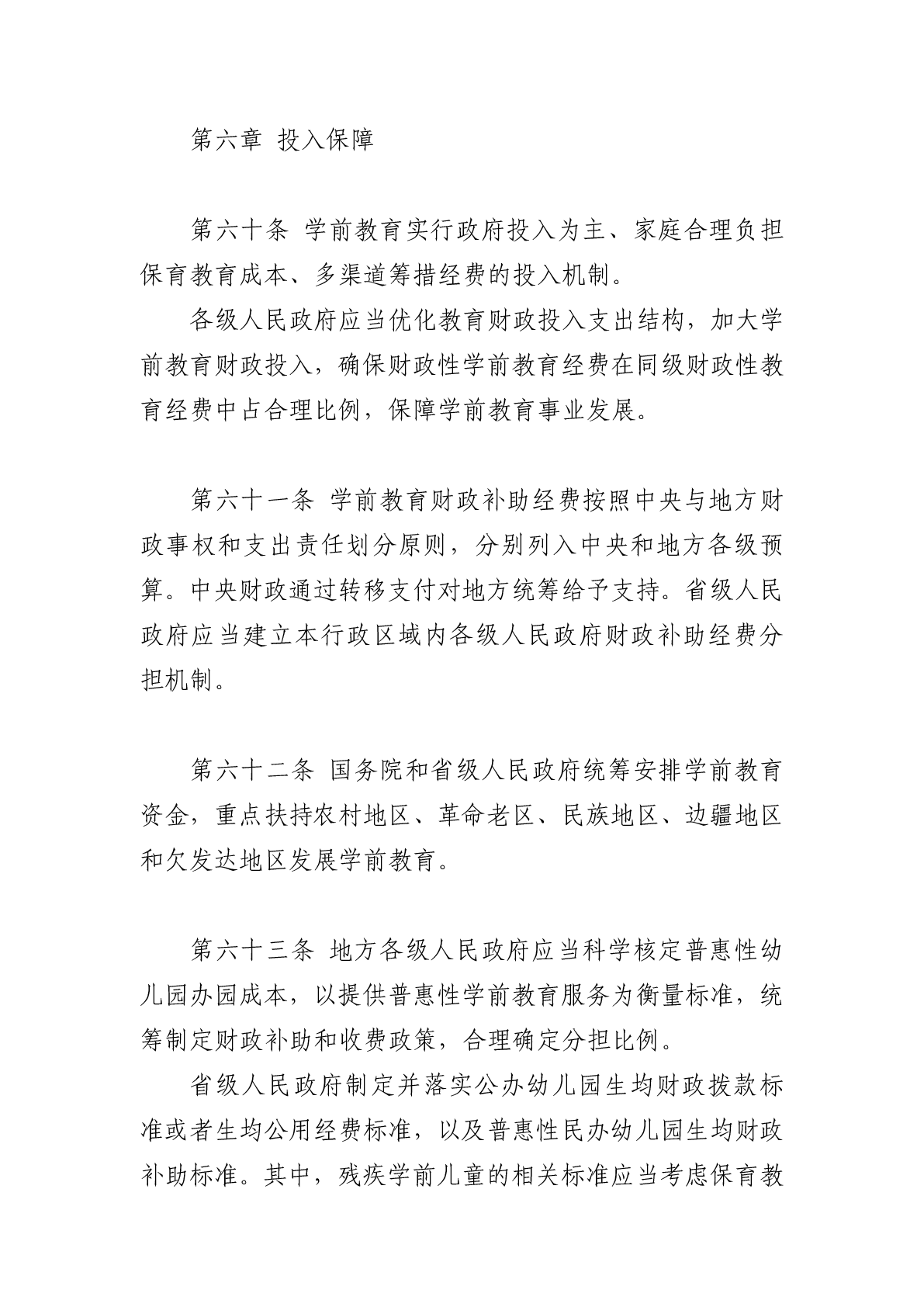 第六章 投入保障

第六十条 学前教育实行政府投入为主、家庭合理负担保育教育成本、多渠道筹措经费的投入机制。

各级人民政府应当优化教育财政投入支出结构，加大学前教育财政投入，确保财政性学前教育经费在同级财政性教育经费中占合理比例，保障学前教育事业发展。

第六十一条 学前教育财政补助经费按照中央与地方财政事权和支出责任划分原则，分别列入中央和地方各级预算。中央财政通过转移支付对地方统筹给予支持。省级人民政府应当建立本行政区域内各级人民政府财政补助经费分担机制。

第六十二条 国务院和省级人民政府统筹安排学前教育资金，重点扶持农村地区、革命老区、民族地区、边疆地区和欠发达地区发展学前教育。

第六十三条 地方各级人民政府应当科学核定普惠性幼儿园办园成本，以提供普惠性学前教育服务为衡量标准，统筹制定财政补助和收费政策，合理确定分担比例。

省级人民政府制定并落实公办幼儿园生均财政拨款标准或者生均公用经费标准，以及普惠性民办幼儿园生均财政补助标准。其中，残疾学前儿童的相关标准应当考虑保育教